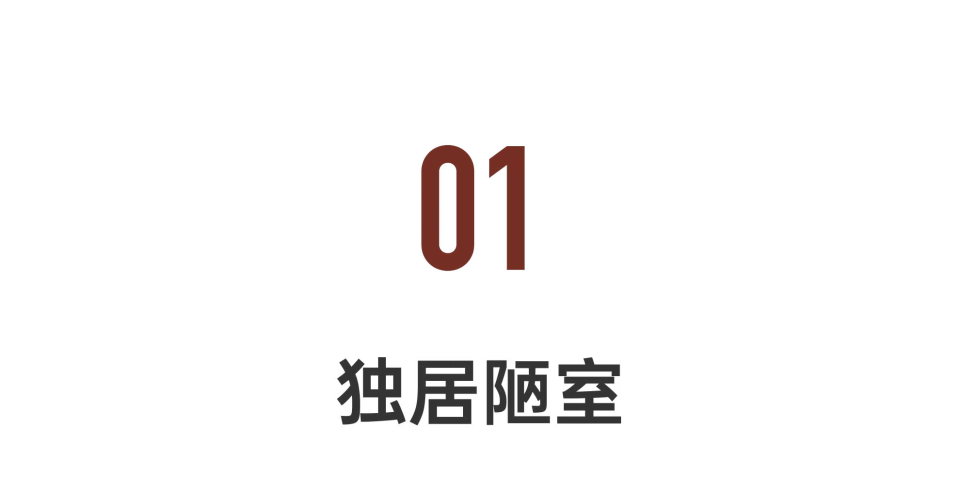 01

独居陋室